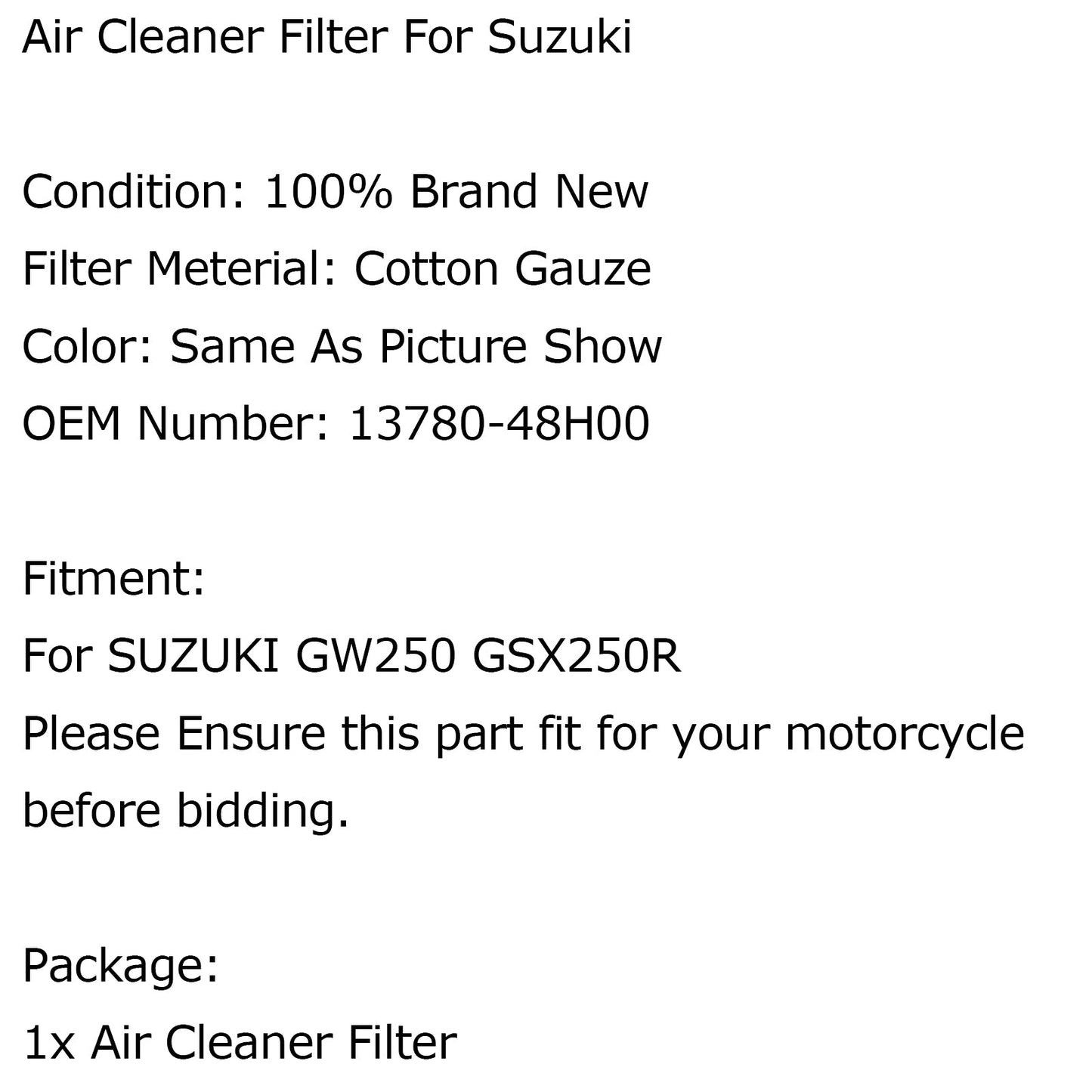 Air Cleaner Filter For Suzuki

Condition: 100% Brand New
Filter Meterial: Cotton Gauze
Color: Same As Picture Show
OEM Number: 13780-48H00

Fitment:
For SUZUKI GW250 GSX250R
Please Ensure this part fit for your motorcycle before bidding.

Package:
1x Air Cleaner Filter